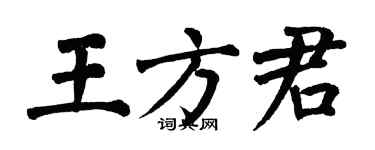 王方君

词典网